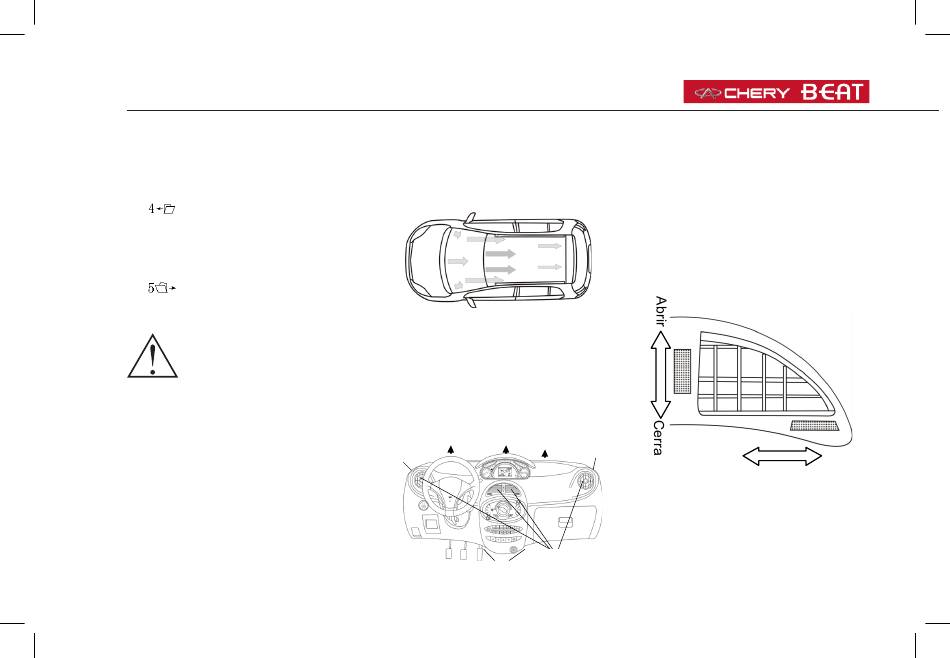 CHERY BEAT

4

5

Abrir

Cerra